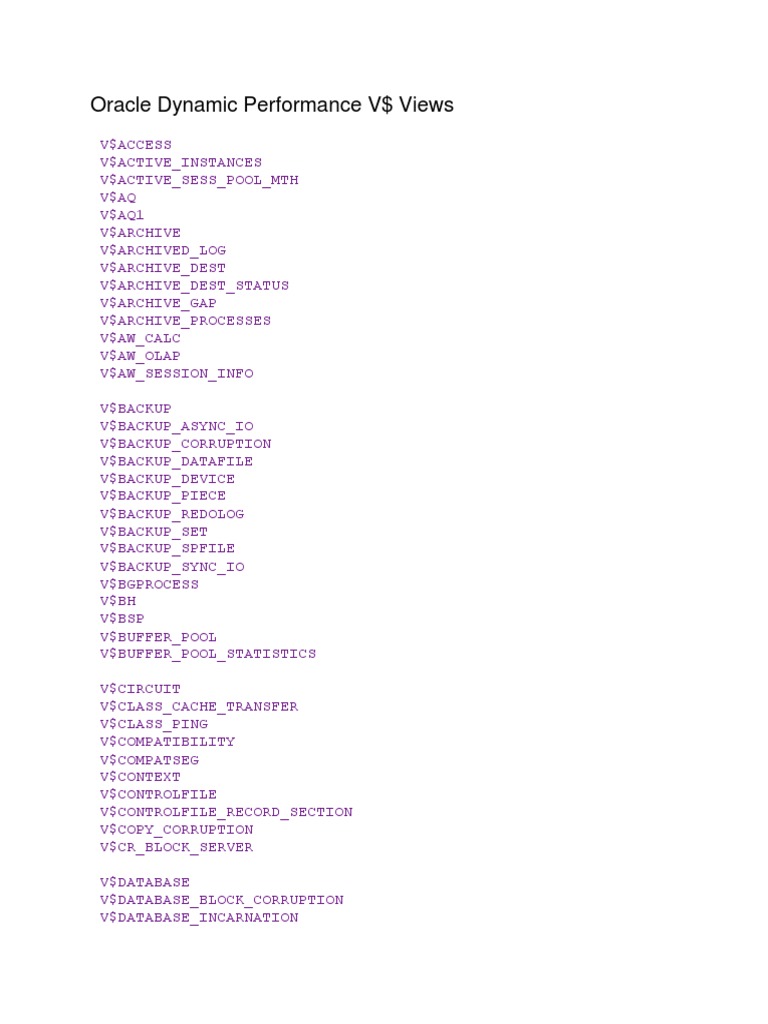 Oracle Dynamic Performance V$ Views

V$ACCESS
V$ACTIVE_INSTANCES
V$ACTIVE_SESS_POOL_MTH
V$AQ
V$AQ1
V$ARCHIVE
V$ARCHIVED_LOG
V$ARCHIVE_DEST
V$ARCHIVE_DEST_STATUS
V$ARCHIVE_GAP
V$ARCHIVE_PROCESSES
V$AW_CALC
V$AW_OLAP
V$AW_SESSION_INFO

V$BACKUP
V$BACKUP_ASYNC_IO
V$BACKUP_CORRUPTION
V$BACKUP_DATAFILE
V$BACKUP_DEVICE
V$BACKUP_PIECE
V$BACKUP_REDOLOG
V$BACKUP_SET
V$BACKUP_SPFILE
V$BACKUP_SYNC_IO
V$BGPROCESS
V$BH
V$BSP
V$BUFFER_POOL
V$BUFFER_POOL_STATISTICS

V$CIRCUIT
V$CLASS_CACHE_TRANSFER
V$CLASS_PING
V$COMPATIBILITY
V$COMPATSEG
V$CONTEXT
V$CONTROLFILE
V$CONTROLFILE_RECORD_SECTION
V$COPY_CORRUPTION
V$CR_BLOCK_SERVER

V$DATABASE
V$DATABASE_BLOCK_CORRUPTION
V$DATABASE_INCARNATION